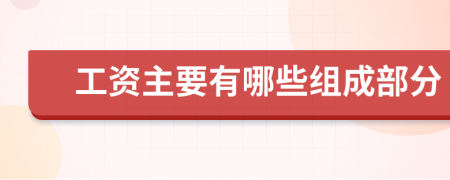 工资主要有哪些组成部分